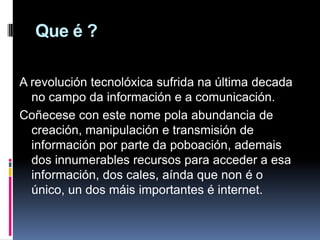 Que é ?

A revolución tecnolóxica sufrida na última decada no campo da información e a comunicación.

Coñecese con este nome pola abundancia de creación, manipulación e transmisión de información por parte da poboación, ademais dos innumerables recursos para acceder a esa información, dos cales, aínda que non é o único, un dos máis importantes é internet.